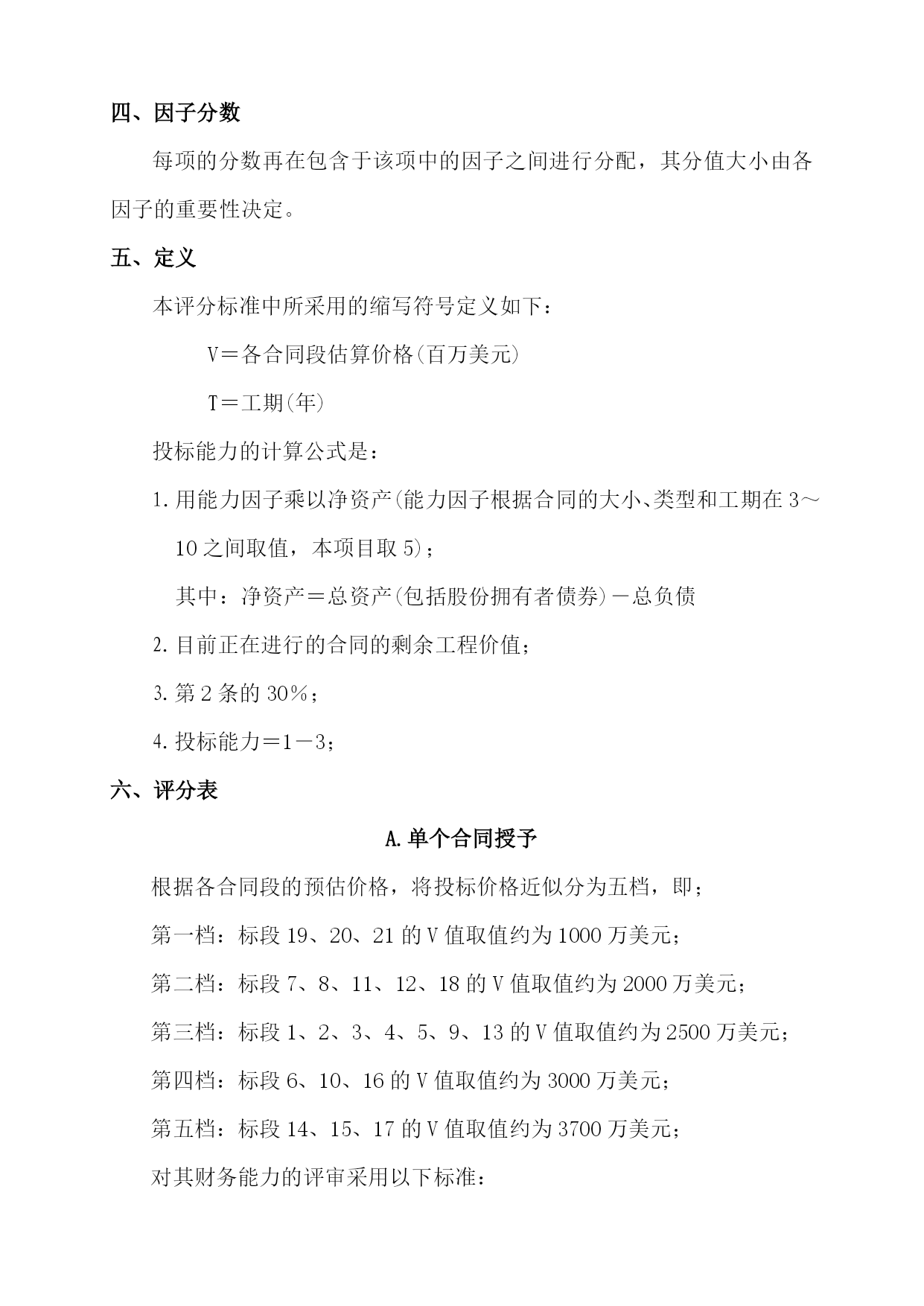 四、因子分数

每项的分数再在包含于该项中的因子之间进行分配，其分值大小由各因子的重要性决定。

五、定义

本评分标准中所采用的缩写符号定义如下：

V＝各合同段估算价格(百万美元)

T＝工期(年)

投标能力的计算公式是：

1.用能力因子乘以净资产(能力因子根据合同的大小、类型和工期在3～10之间取值，本项目取5)；

其中：净资产＝总资产(包括股份拥有者债券)－总负债

2.目前正在进行的合同的剩余工程价值；

3.第2条的30%；

4.投标能力＝1－3；

六、评分表

A.单个合同授予

根据各合同段的预估价格，将投标价格近似分为五档，即；

第一档：标段19、20、21的V值取值约为1000万美元；

第二档：标段7、8、11、12、18的V值取值约为2000万美元；

第三档：标段1、2、3、4、5、9、13的V值取值约为2500万美元；

第四档：标段6、10、16的V值取值约为3000万美元；

第五档：标段14、15、17的V值取值约为3700万美元；

对其财务能力的评审采用以下标准：